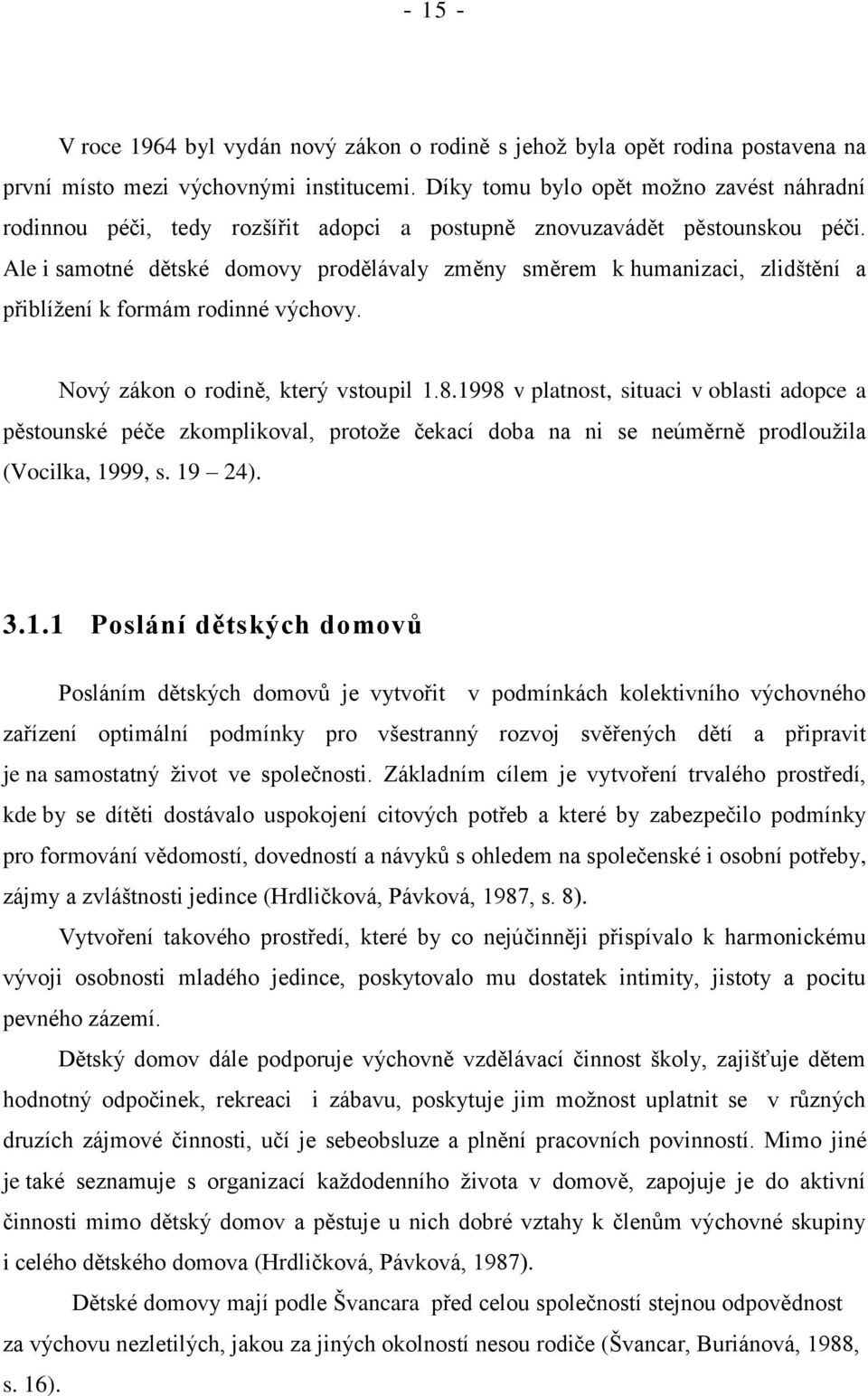 - 15 -

V roce 1964 byl vydán nový zákon o rodině s jehož byla opět rodina postavena na první místo mezi výchovnými institucemi. Díky tomu bylo opět možno zavést náhradní rodinnou péči, tedy rozšířit adopci a postupně znovuzavádět pěstounskou péči. Ale i samotné dětské domovy prodělávaly změny směrem k humanizaci, zlidštění a přiblížení k formám rodinné výchovy.

Nový zákon o rodině, který vstoupil 1.8.1998 v platnost, situaci v oblasti adopce a pěstounské péče zkomplikoval, protože čekací doba na ni se neúměrně prodloužila (Vocilka, 1999, s. 19 – 24).

3.1.1 Poslání dětských domovů

Posláním dětských domovů je vytvořit v podmínkách kolektivního výchovného zařízení optimální podmínky pro všestranný rozvoj svěřených dětí a připravit je na samostatný život ve společnosti. Základním cílem je vytvoření trvalého prostředí, kde by se dítěti dostávalo uspokojení citových potřeb a které by zabezpečilo podmínky pro formování vědomostí, dovedností a návyků s ohledem na společenské i osobní potřeby, zájmy a zvláštnosti jedince (Hrdličková, Pávková, 1987, s. 8).

Vytvoření takového prostředí, které by co nejúčinněji přispívalo k harmonickému vývoji osobnosti mladého jedince, poskytovalo mu dostatek intimity, jistoty a pocitu pevného zázemí.

Dětský domov dále podporuje výchovně vzdělávací činnost školy, zajišťuje dětem hodnotný odpočinek, rekreaci i zábavu, poskytuje jim možnost uplatnit se v různých druzích zájmové činnosti, učí je sebeobsluze a plnění pracovních povinností. Mimo jiné je také seznamuje s organizací každodenního života v domově, zapojuje je do aktivní činnosti mimo dětský domov a pěstuje u nich dobré vztahy k členům výchovné skupiny i celého dětského domova (Hrdličková, Pávková, 1987).

Dětské domovy mají podle Švancara před celou společností stejnou odpovědnost za výchovu nezletilých, jakou za jiných okolností nesou rodiče (Švancar, Buriánová, 1988, s. 16).